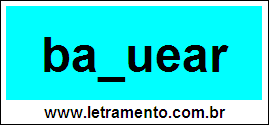 ba_uear

www.letramento.com.br